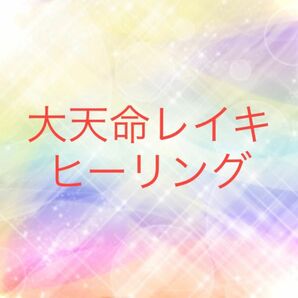 大天命レイキ
ヒーリング